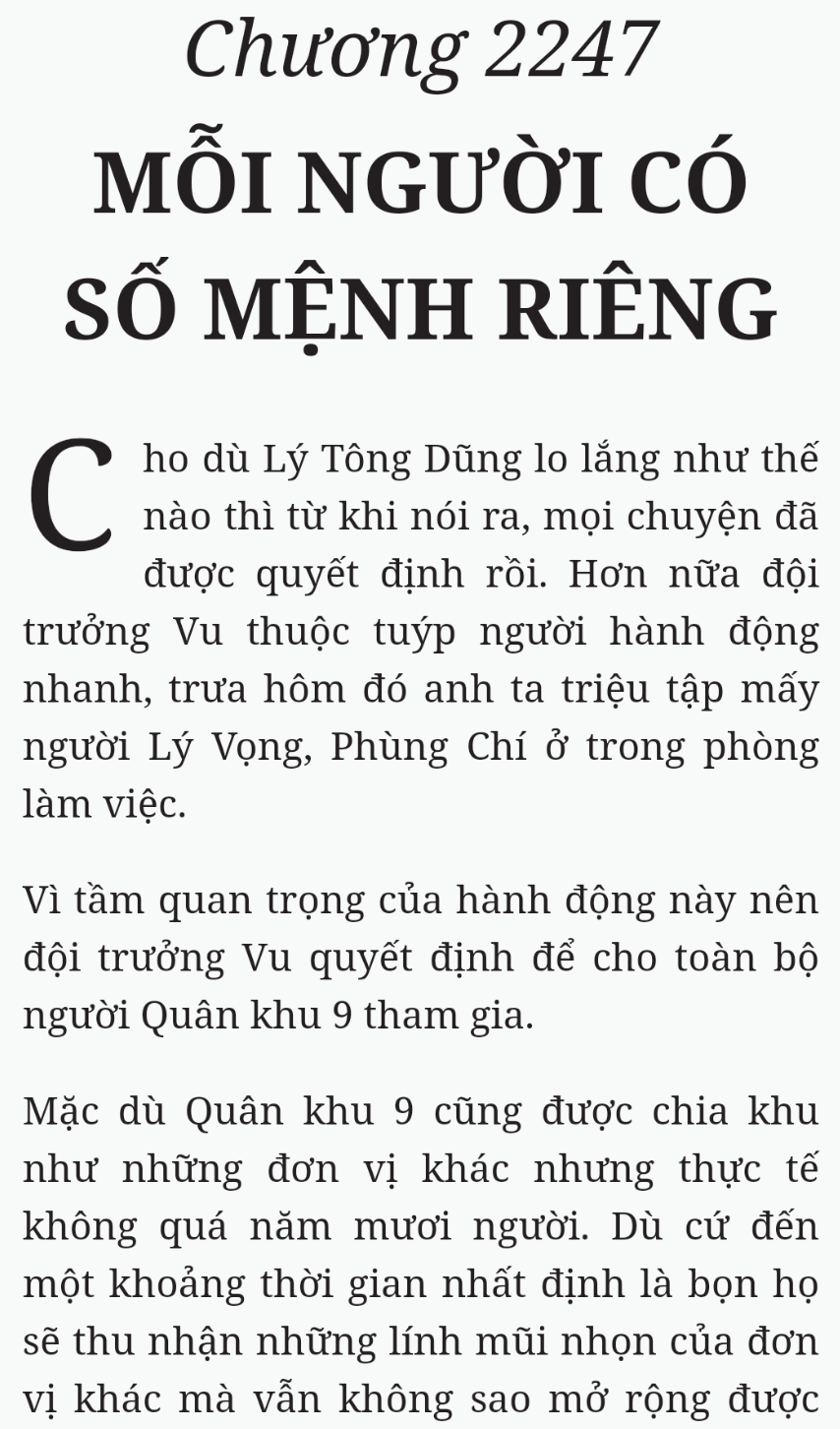 Chương 2247
MỖI NGƯỜI CÓ SỐ MỆNH RIÊNG

Cho dù Lý Tông Dũng lo lắng như thế nào thì từ khi nói ra, mọi chuyện đã được quyết định rồi. Hơn nữa đội trưởng Vu thuộc tuýp người hành động nhanh, trưa hôm đó anh ta triệu tập mấy người Lý Vọng, Phùng Chí ở trong phòng làm việc.

Vì tầm quan trọng của hành động này nên đội trưởng Vu quyết định để cho toàn bộ người Quân khu 9 tham gia.

Mặc dù Quân khu 9 cũng được chia khu như những đơn vị khác nhưng thực tế không quá năm mươi người. Dù cứ đến một khoảng thời gian nhất định là bọn họ sẽ thu nhận những lính mũi nhọn của đơn vị khác mà vẫn không sao mở rộng được